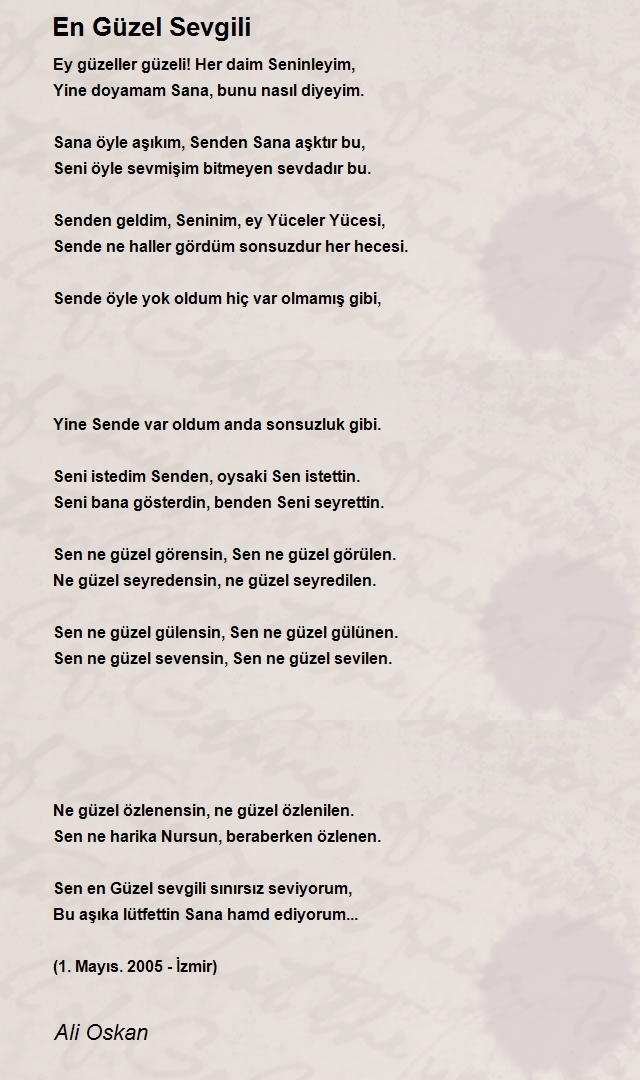 En Güzel Sevgili

Ey güzeller güzeli! Her daim Seninleyim,
Yine doyamam Sana, bunu nasıl diyeyim.

Sana öyle aşıkım, Senden Sana aşktır bu,
Seni öyle sevmişim bitmeyen sevdadır bu.

Senden geldim, Seninim, ey Yüceler Yücesi,
Sende ne haller gördüm sonsuzdur her hecesi.

Sende öyle yok oldum hiç var olmamış gibi,

Yine Sende var oldum anda sonsuzluk gibi.

Seni istedim Senden, oysaki Sen istettin.
Seni bana gösterdin, benden Seni seyrettin.

Sen ne güzel görensin, Sen ne güzel görülen.
Ne güzel seyredensin, ne güzel seyredilen.

Sen ne güzel gülensin, Sen ne güzel gülünen.
Sen ne güzel sevensin, Sen ne güzel sevilen.

Ne güzel özlenensin, ne güzel özlenilen.
Sen ne harika Nursun, beraberken özlenen.

Sen en Güzel sevgili sınırsız seviyorum,
Bu aşıka lütfettin Sana hamd ediyorum...

(1. Mayıs. 2005 - İzmir)

Ali Oskan